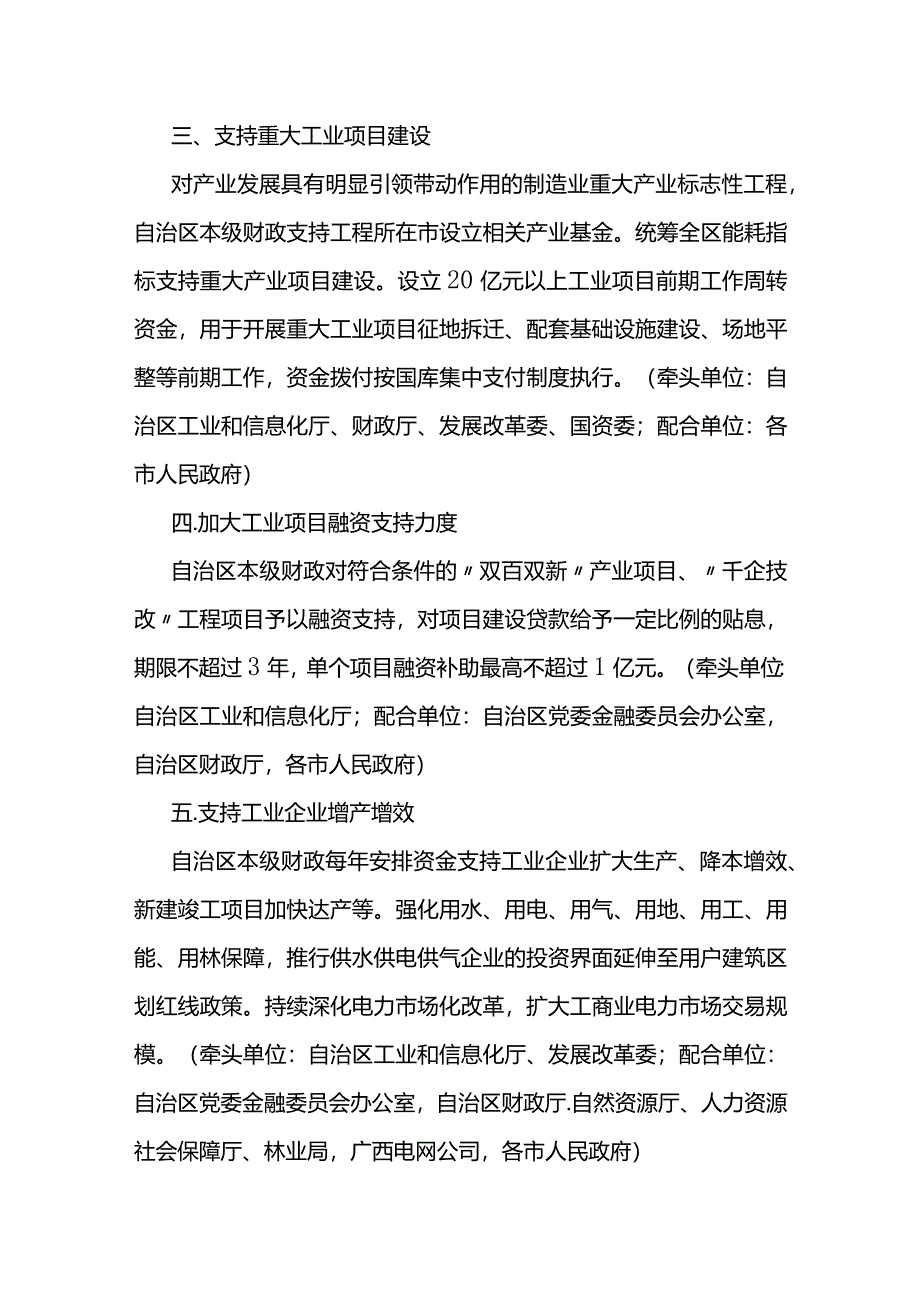 三、支持重大工业项目建设

对产业发展具有明显引领带动作用的制造业重大产业标志性工程，自治区本级财政支持工程所在市设立相关产业基金。统筹全区能耗指标支持重大产业项目建设。设立20亿元以上工业项目前期工作周转资金，用于开展重大工业项目征地拆迁、配套基础设施建设、场地平整等前期工作，资金拨付按国库集中支付制度执行。（牵头单位：自治区工业和信息化厅、财政厅、发展改革委、国资委；配合单位：各市人民政府）

四.加大工业项目融资支持力度

自治区本级财政对符合条件的〃双百双新〃产业项目、〃千企技改〃工程项目予以融资支持，对项目建设贷款给予一定比例的贴息，期限不超过3年，单个项目融资补助最高不超过1亿元。（牵头单位自治区工业和信息化厅；配合单位：自治区党委金融委员会办公室，自治区财政厅，各市人民政府）

五.支持工业企业增产增效

自治区本级财政每年安排资金支持工业企业扩大生产、降本增效、新建竣工项目加快达产等。强化用水、用电、用气、用地、用工、用能、用林保障，推行供水供电供气企业的投资界面延伸至用户建筑区划红线政策。持续深化电力市场化改革，扩大工商业电力市场交易规模。（牵头单位：自治区工业和信息化厅、发展改革委；配合单位：自治区党委金融委员会办公室，自治区财政厅.自然资源厅、人力资源社会保障厅、林业局，广西电网公司，各市人民政府）